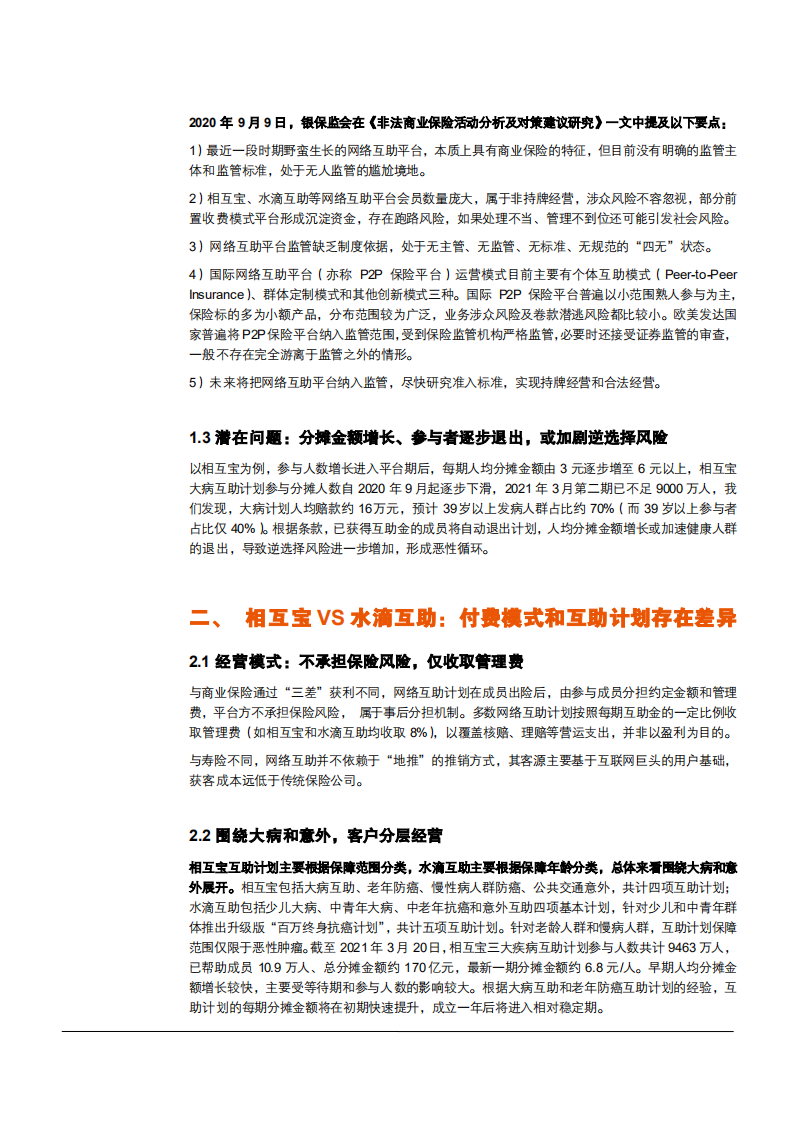 2020 年 9 月 9 日，银保监会在《非法商业保险活动分析及对策建议研究》一文中提及以下要点：

1）最近一段时期野蛮生长的网络互助平台，本质上具有商业保险的特征，但目前没有明确的监管主体和监管标准，处于无人监管的尴尬境地。

2）相互宝、水滴互助等网络互助平台会员数量庞大，属于非持牌经营，涉众风险不容忽视，部分前置收费模式平台形成沉淀资金，存在跑路风险，如果处理不当、管理不到位还可能引发社会风险。

3）网络互助平台监管缺乏制度依据，处于无主管、无监管、无标准、无规范的“四无”状态。

4）国际网络互助平台（亦称 P2P 保险平台）运营模式目前主要有个体互助模式（Peer-to-Peer Insurance）、群体定制模式和其他创新模式三种。国际 P2P 保险平台普遍以小范围熟人参与为主，保险标的多为小额产品，分布范围较为广泛，业务涉众风险及卷款潜逃风险都比较小。欧美发达国家普遍将 P2P 保险平台纳入监管范围，受到保险监管机构严格监管，必要时还接受证券监管的审查，一般不存在完全游离于监管之外的情形。

5）未来将把网络互助平台纳入监管，尽快研究准入标准，实现持牌经营和合法经营。

1.3 潜在问题：分摊金额增长、参与者逐步退出，或加剧逆选择风险

以相互宝为例，参与人数增长进入平台期后，每期人均分摊金额由 3 元逐步增至 6 元以上，相互宝大病互助计划参与分摊人数自 2020 年 9 月起逐步下滑，2021 年 3 月第二期已不足 9000 万人，我们发现，大病计划人均赔款约 16 万元，预计 39 岁以上发病人群占比约 70%（而 39 岁以上参与者占比仅 40%）。根据条款，已获得互助金的成员将自动退出计划，人均分摊金额增长或加速健康人群的退出，导致逆选择风险进一步增加，形成恶性循环。

二、 相互宝 VS 水滴互助：付费模式和互助计划存在差异

2.1 经营模式：不承担保险风险，仅收取管理费

与商业保险通过“三差”获利不同，网络互助计划在成员出险后，由参与成员分担约定金额和管理费，平台方不承担保险风险， 属于事后分担机制。多数网络互助计划按照每期互助金的一定比例收取管理费（如相互宝和水滴互助均收取 8%），以覆盖核赔、理赔等营运支出，并非以盈利为目的。

与寿险不同，网络互助并不依赖于“地推”的推销方式，其客源主要基于互联网巨头的用户基础，获客成本远低于传统保险公司。

2.2 围绕大病和意外，客户分层经营

相互宝互助计划主要根据保障范围分类，水滴互助主要根据保障年龄分类，总体来看围绕大病和意外展开。相互宝包括大病互助、老年防癌、慢性病人群防癌、公共交通意外，共计四项互助计划；水滴互助包括少儿大病、中青年大病、中老年抗癌和意外互助四项基本计划，针对少儿和中青年群体推出升级版“百万终身抗癌计划”，共计五项互助计划。针对老龄人群和慢病人群，互助计划保障范围仅限于恶性肿瘤。截至 2021 年 3 月 20 日，相互宝三大疾病互助计划参与人数共计 9463 万人，已帮助成员 10.9 万人、总分摊金额约 170 亿元，最新一期分摊金额约 6.8 元/人。早期人均分摊金额增长较快，主要受等待期和参与人数的影响较大。根据大病互助和老年防癌互助计划的经验，互助计划的每期分摊金额将在初期快速提升，成立一年后将进入相对稳定期。